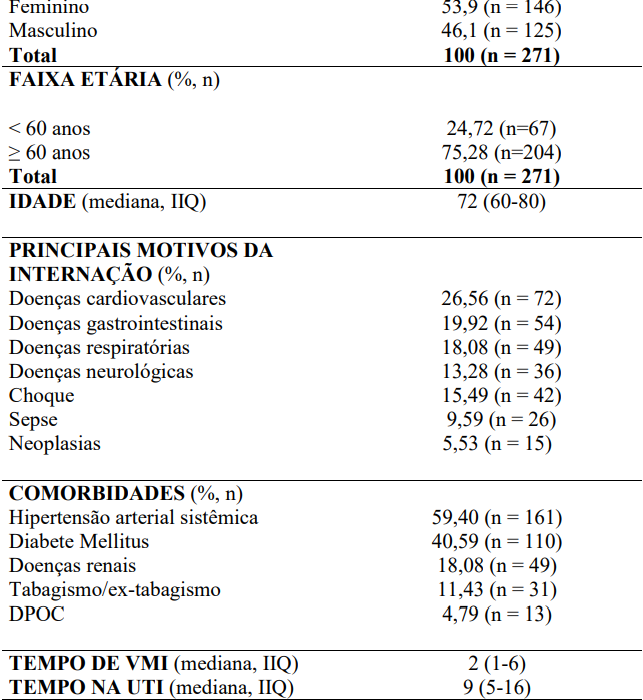 | | |
|---|---|
| Feminino | 53,9 (n = 146) |
| Masculino | 46,1 (n = 125) |
| **Total** | **100 (n = 271)** |
| **FAIXA ETÁRIA** (%, n) | |
| < 60 anos | 24,72 (n=67) |
| ≥ 60 anos | 75,28 (n=204) |
| **Total** | **100 (n = 271)** |
| **IDADE** (mediana, IIQ) | 72 (60-80) |
| **PRINCIPAIS MOTIVOS DA INTERNAÇÃO** (%, n) | |
| Doenças cardiovasculares | 26,56 (n = 72) |
| Doenças gastrointestinais | 19,92 (n = 54) |
| Doenças respiratórias | 18,08 (n = 49) |
| Doenças neurológicas | 13,28 (n = 36) |
| Choque | 15,49 (n = 42) |
| Sepse | 9,59 (n = 26) |
| Neoplasias | 5,53 (n = 15) |
| **COMORBIDADES** (%, n) | |
| Hipertensão arterial sistêmica | 59,40 (n = 161) |
| Diabete Mellitus | 40,59 (n = 110) |
| Doenças renais | 18,08 (n = 49) |
| Tabagismo/ex-tabagismo | 11,43 (n = 31) |
| DPOC | 4,79 (n = 13) |
| **TEMPO DE VMI** (mediana, IIQ) | 2 (1-6) |
| **TEMPO NA UTI** (mediana, IIQ) | 9 (5-16) |